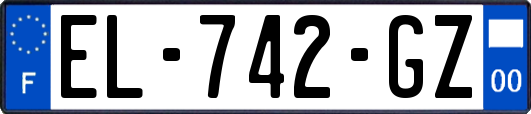 F
EL-742-GZ
00